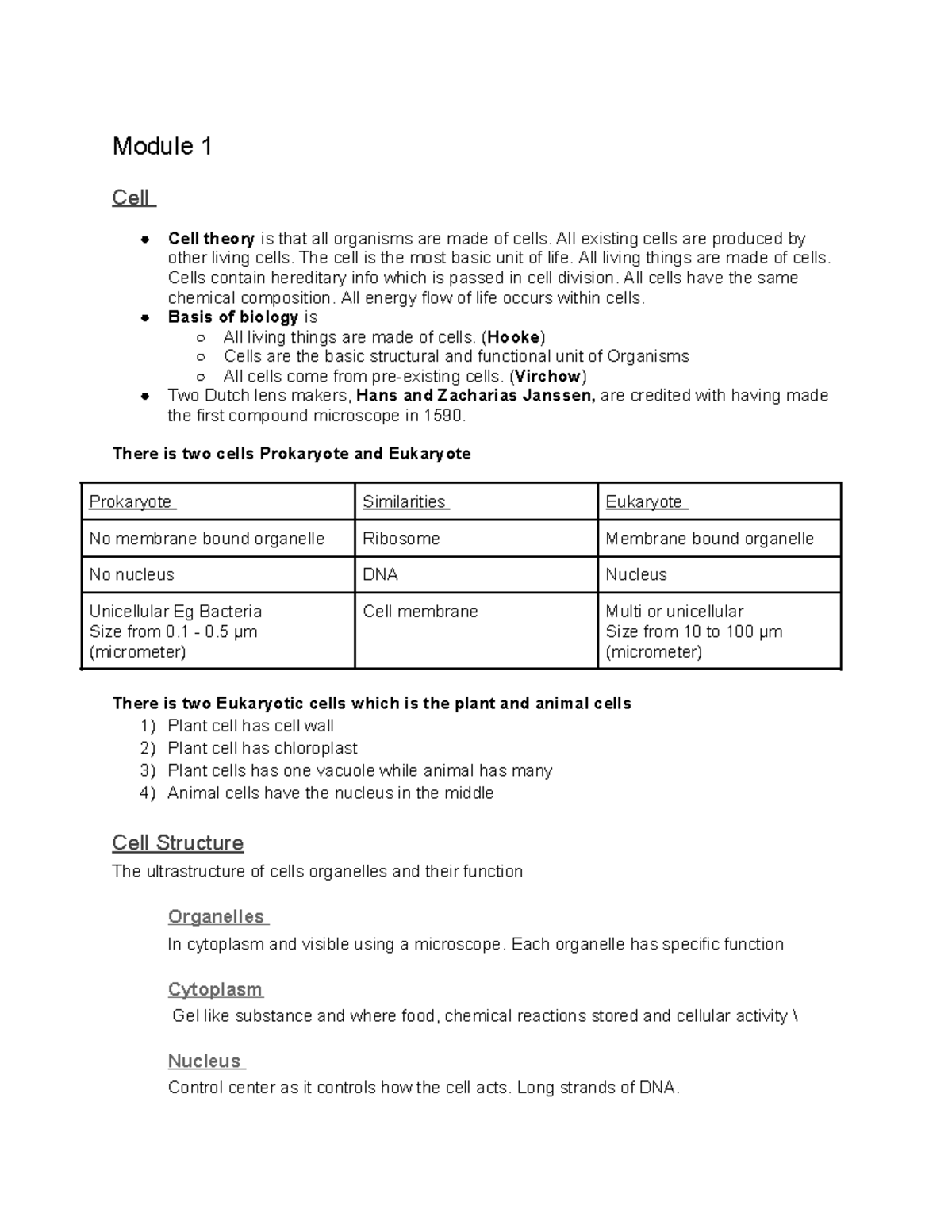 Module 1

Cell

• Cell theory is that all organisms are made of cells. All existing cells are produced by other living cells. The cell is the most basic unit of life. All living things are made of cells. Cells contain hereditary info which is passed in cell division. All cells have the same chemical composition. All energy flow of life occurs within cells.
• Basis of biology is
  ○ All living things are made of cells. (Hooke)
  ○ Cells are the basic structural and functional unit of Organisms
  ○ All cells come from pre-existing cells. (Virchow)
• Two Dutch lens makers, Hans and Zacharias Janssen, are credited with having made the first compound microscope in 1590.

There is two cells Prokaryote and Eukaryote

| Prokaryote | Similarities | Eukaryote |
|---|---|---|
| No membrane bound organelle | Ribosome | Membrane bound organelle |
| No nucleus | DNA | Nucleus |
| Unicellular Eg Bacteria Size from 0.1 - 0.5 μm (micrometer) | Cell membrane | Multi or unicellular Size from 10 to 100 μm (micrometer) |

There is two Eukaryotic cells which is the plant and animal cells
1) Plant cell has cell wall
2) Plant cell has chloroplast
3) Plant cells has one vacuole while animal has many
4) Animal cells have the nucleus in the middle

Cell Structure
The ultrastructure of cells organelles and their function

Organelles
In cytoplasm and visible using a microscope. Each organelle has specific function

Cytoplasm
Gel like substance and where food, chemical reactions stored and cellular activity \

Nucleus
Control center as it controls how the cell acts. Long strands of DNA.